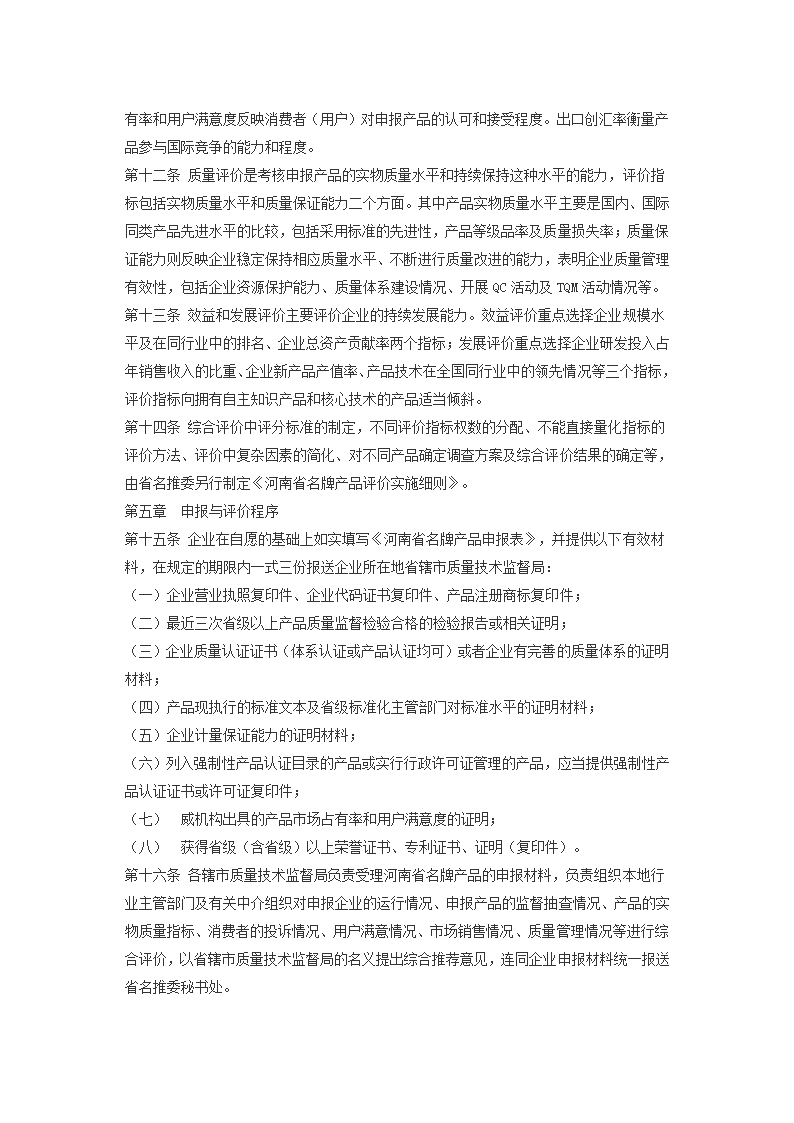 有率和用户满意度反映消费者（用户）对申报产品的认可和接受程度。出口创汇率衡量产品参与国际竞争的能力和程度。

第十二条 质量评价是考核申报产品的实物质量水平和持续保持这种水平的能力，评价指标包括实物质量水平和质量保证能力二个方面。其中产品实物质量水平主要是国内、国际同类产品先进水平的比较，包括采用标准的先进性，产品等级品率及质量损失率；质量保证能力则反映企业稳定保持相应质量水平、不断进行质量改进的能力，表明企业质量管理有效性，包括企业资源保护能力、质量体系建设情况、开展 QC 活动及 TQM 活动情况等。

第十三条 效益和发展评价主要评价企业的持续发展能力。效益评价重点选择企业规模水平及在同行业中的排名、企业总资产贡献率两个指标；发展评价重点选择企业研发投入占年销售收入的比重、企业新产品产值率、产品技术在全国同行业中的领先情况等三个指标，评价指标向拥有自主知识产品和核心技术的产品适当倾斜。

第十四条 综合评价中评分标准的制定，不同评价指标权数的分配、不能直接量化指标的评价方法、评价中复杂因素的简化、对不同产品确定调查方案及综合评价结果的确定等，由省名推委另行制定《河南省名牌产品评价实施细则》。

第五章 申报与评价程序

第十五条 企业在自愿的基础上如实填写《河南省名牌产品申报表》，并提供以下有效材料，在规定的期限内一式三份报送企业所在地省辖市质量技术监督局：

（一）企业营业执照复印件、企业代码证书复印件、产品注册商标复印件；

（二）最近三次省级以上产品质量监督检验合格的检验报告或相关证明；

（三）企业质量认证证书（体系认证或产品认证均可）或者企业有完善的质量体系的证明材料；

（四）产品现执行的标准文本及省级标准化主管部门对标准水平的证明材料；

（五）企业计量保证能力的证明材料；

（六）列入强制性产品认证目录的产品或实行行政许可证管理的产品，应当提供强制性产品认证证书或许可证复印件；

（七） 威机构出具的产品市场占有率和用户满意度的证明；

（八） 获得省级（含省级）以上荣誉证书、专利证书、证明（复印件）。

第十六条 各辖市质量技术监督局负责受理河南省名牌产品的申报材料，负责组织本地行业主管部门及有关中介组织对申报企业的运行情况、申报产品的监督抽查情况、产品的实物质量指标、消费者的投诉情况、用户满意情况、市场销售情况、质量管理情况等进行综合评价，以省辖市质量技术监督局的名义提出综合推荐意见，连同企业申报材料统一报送省名推委秘书处。